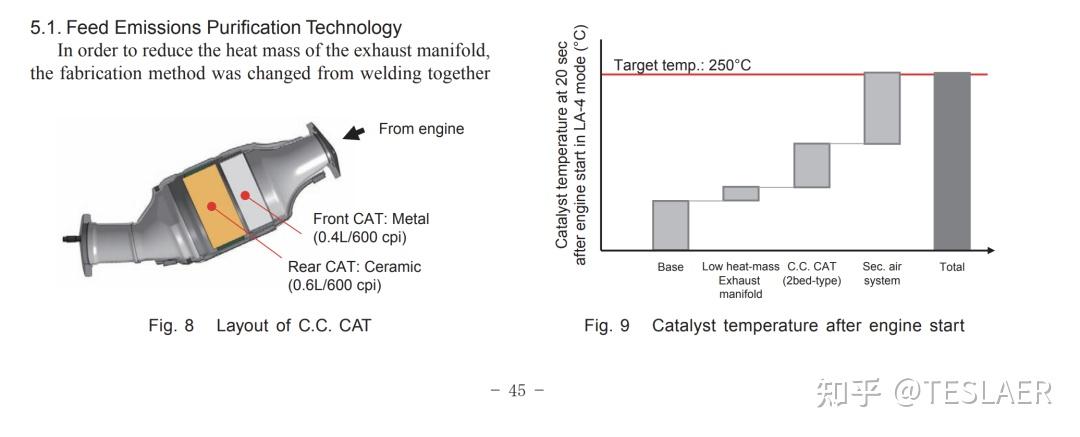 5.1. Feed Emissions Purification Technology

In order to reduce the heat mass of the exhaust manifold, the fabrication method was changed from welding together

From engine

Front CAT: Metal
(0.4L/600 cpi)

Rear CAT: Ceramic
(0.6L/600 cpi)

Fig. 8 Layout of C.C. CAT

Catalyst temperature at 20 sec after engine start in LA-4 mode (°C)

Target temp.: 250°C

Base

Low heat-mass Exhaust manifold

C.C. CAT (2bed-type)

Sec. air system

Total

Fig. 9 Catalyst temperature after engine start

- 45 -

知乎 @TESLAER